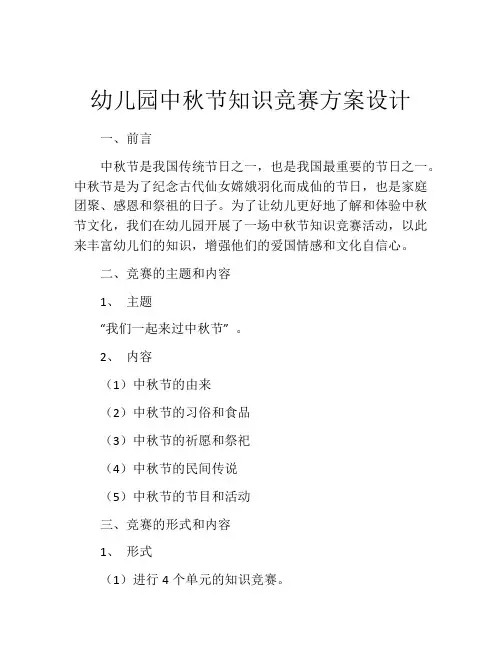 幼儿园中秋节知识竞赛方案设计

一、前言

中秋节是我国传统节日之一，也是我国最重要的节日之一。中秋节是为了纪念古代仙女嫦娥羽化而成仙的节日，也是家庭团聚、感恩和祭祖的日子。为了让幼儿更好地了解和体验中秋节文化，我们在幼儿园开展了一场中秋节知识竞赛活动，以此来丰富幼儿们的知识，增强他们的爱国情感和文化自信心。

二、竞赛的主题和内容

1、 主题

“我们一起来过中秋节”。

2、 内容

（1）中秋节的由来

（2）中秋节的习俗和食品

（3）中秋节的祈愿和祭祀

（4）中秋节的民间传说

（5）中秋节的节目和活动

三、竞赛的形式和内容

1、 形式

（1）进行 4 个单元的知识竞赛。